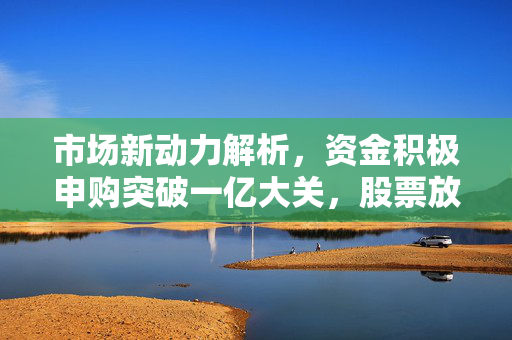 市场新动力解析，资金积极申购突破一亿大关，股票放